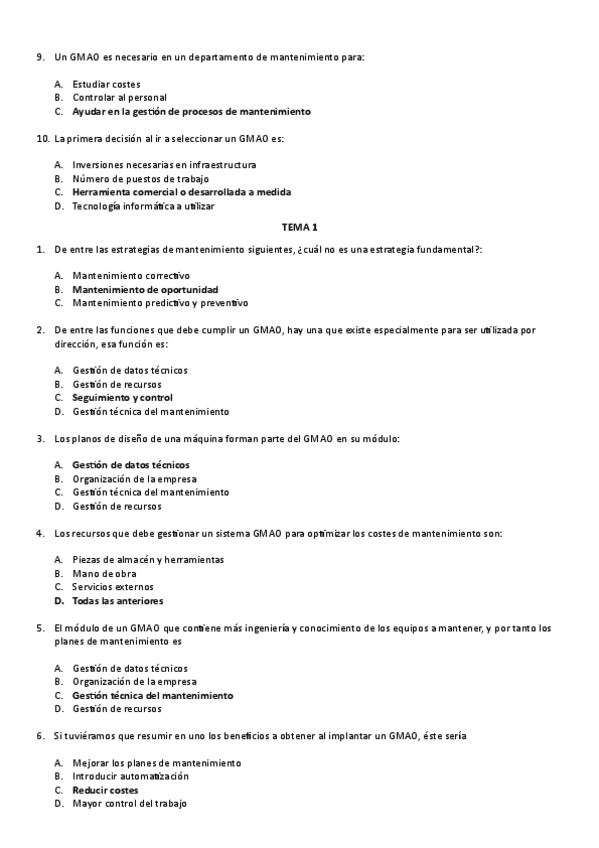 9. Un GMAO es necesario en un departamento de mantenimiento para:

A. Estudiar costes
B. Controlar al personal
C. Ayudar en la gestión de procesos de mantenimiento

10. La primera decisión al ir a seleccionar un GMAO es:

A. Inversiones necesarias en infraestructura
B. Número de puestos de trabajo
C. Herramienta comercial o desarrollada a medida
D. Tecnología informática a utilizar

TEMA 1

1. De entre las estrategias de mantenimiento siguientes, ¿cuál no es una estrategia fundamental?:

A. Mantenimiento correctivo
B. Mantenimiento de oportunidad
C. Mantenimiento predictivo y preventivo

2. De entre las funciones que debe cumplir un GMAO, hay una que existe especialmente para ser utilizada por dirección, esa función es:

A. Gestión de datos técnicos
B. Gestión de recursos
C. Seguimiento y control
D. Gestión técnica del mantenimiento

3. Los planos de diseño de una máquina forman parte del GMAO en su módulo:

A. Gestión de datos técnicos
B. Organización de la empresa
C. Gestión técnica del mantenimiento
D. Gestión de recursos

4. Los recursos que debe gestionar un sistema GMAO para optimizar los costes de mantenimiento son:

A. Piezas de almacén y herramientas
B. Mano de obra
C. Servicios externos
D. Todas las anteriores

5. El módulo de un GMAO que contiene más ingeniería y conocimiento de los equipos a mantener, y por tanto los planes de mantenimiento es

A. Gestión de datos técnicos
B. Organización de la empresa
C. Gestión técnica del mantenimiento
D. Gestión de recursos

6. Si tuviéramos que resumir en uno los beneficios a obtener al implantar un GMAO, éste sería

A. Mejorar los planes de mantenimiento
B. Introducir automatización
C. Reducir costes
D. Mayor control del trabajo